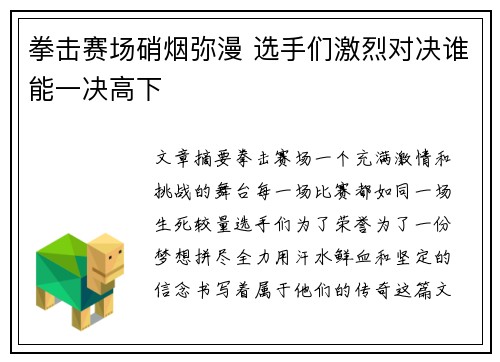 拳击赛场硝烟弥漫 选手们激烈对决谁能一决高下

文章摘要拳击赛场一个充满激情和挑战的舞台每一场比赛都如同一场生死较量选手们为了荣誉为了一份梦想拼尽全力用汗水鲜血和坚定的信念书写着属于他们的传奇这篇文